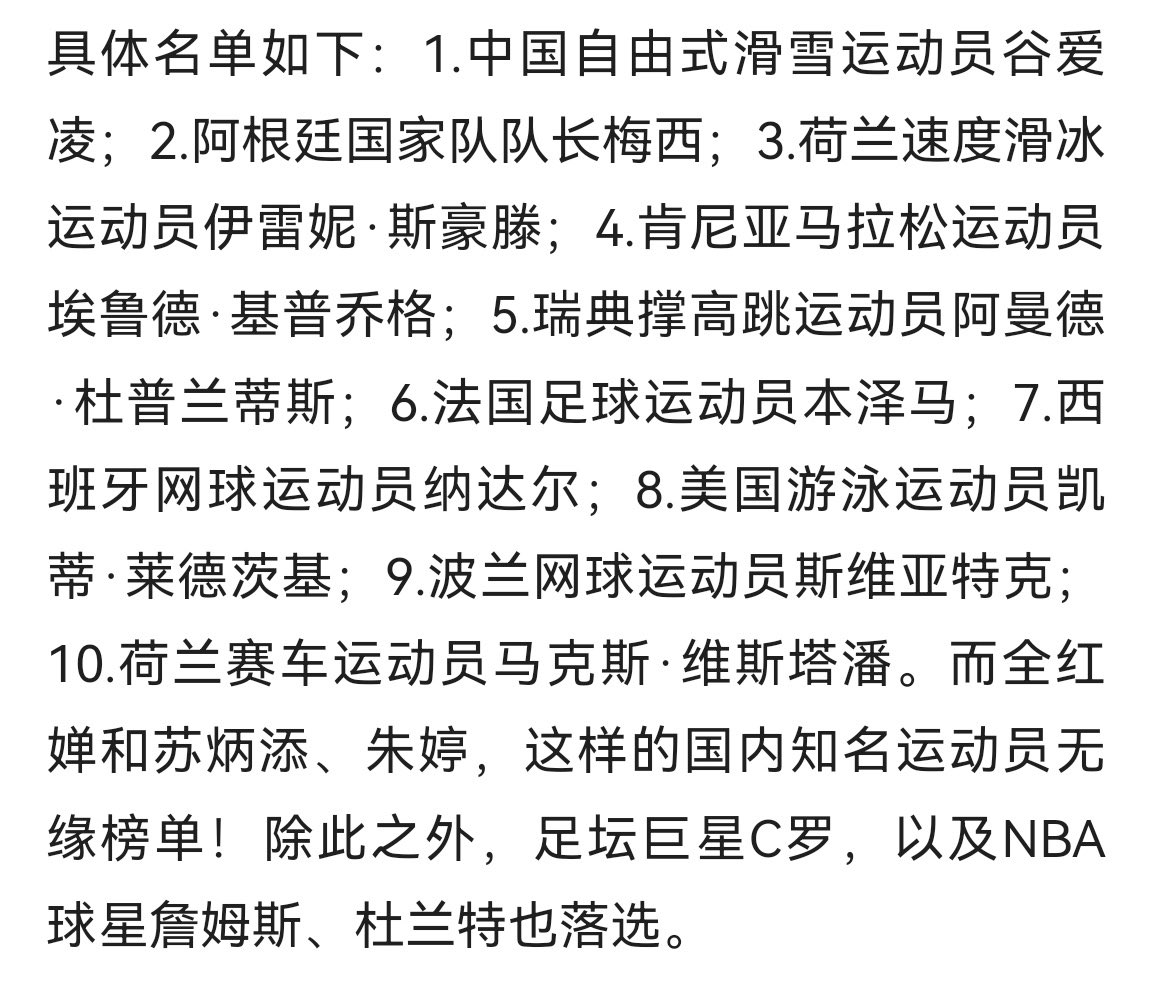 具体名单如下：1.中国自由式滑雪运动员谷爱凌；2.阿根廷国家队队长梅西；3.荷兰速度滑冰运动员伊雷妮·斯豪滕；4.肯尼亚马拉松运动员埃鲁德·基普乔格；5.瑞典撑高跳运动员阿曼德·杜普兰蒂斯；6.法国足球运动员本泽马；7.西班牙网球运动员纳达尔；8.美国游泳运动员凯蒂·莱德茨基；9.波兰网球运动员斯维亚特克；10.荷兰赛车运动员马克斯·维斯塔潘。而全红婵和苏炳添、朱婷，这样的国内知名运动员无缘榜单！除此之外，足坛巨星C罗，以及NBA球星詹姆斯、杜兰特也落选。